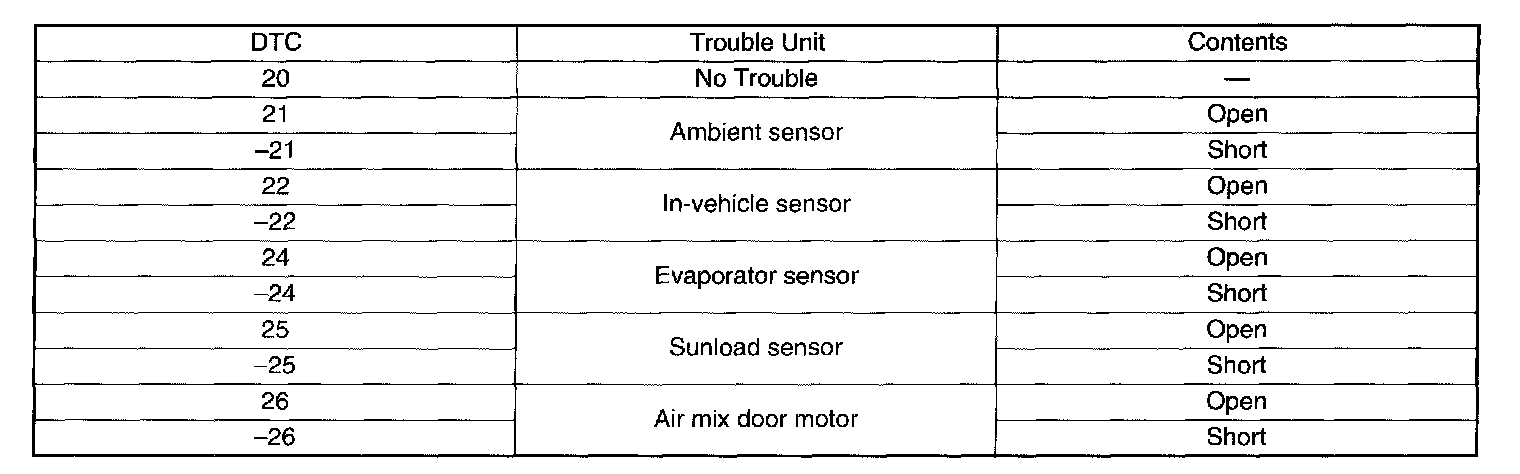 | DTC | Trouble Unit | Contents |
|---|---|---|
| 20 | No Trouble | — |
| 21 | Ambient sensor | Open |
| –21 |  | Short |
| 22 | In-vehicle sensor | Open |
| –22 |  | Short |
| 24 | Evaporator sensor | Open |
| –24 |  | Short |
| 25 | Sunload sensor | Open |
| –25 |  | Short |
| 26 | Air mix door motor | Open |
| –26 |  | Short |